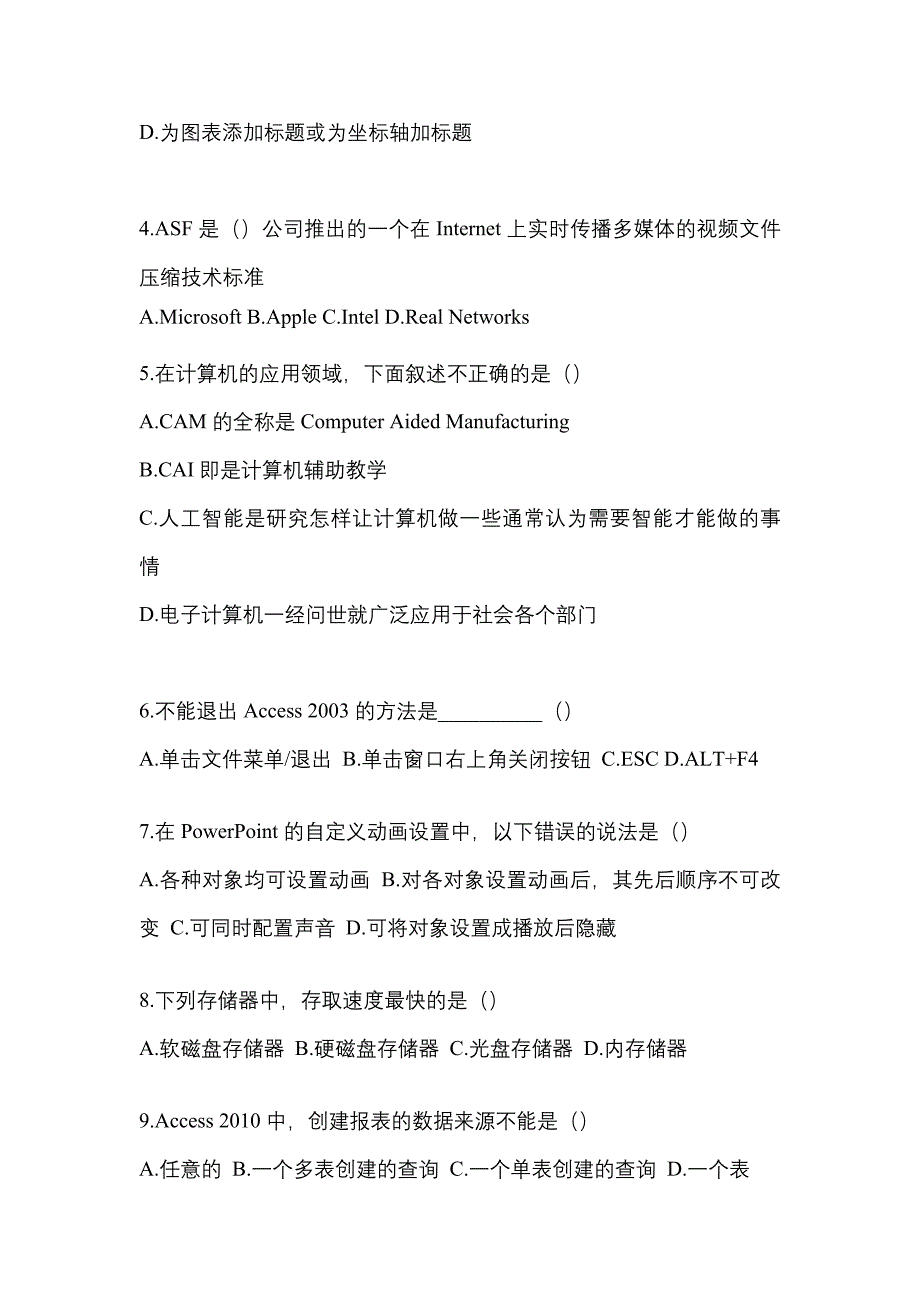 D.为图表添加标题或为坐标轴加标题

4.ASF 是（）公司推出的一个在 Internet 上实时传播多媒体的视频文件压缩技术标准

A.Microsoft B.Apple C.Intel D.Real Networks

5.在计算机的应用领域，下面叙述不正确的是（）

A.CAM 的全称是 Computer Aided Manufacturing

B.CAI 即是计算机辅助教学

C.人工智能是研究怎样让计算机做一些通常认为需要智能才能做的事情

D.电子计算机一经问世就广泛应用于社会各个部门

6.不能退出 Access 2003 的方法是__________（）

A.单击文件菜单/退出 B.单击窗口右上角关闭按钮 C.ESC D.ALT+F4

7.在 PowerPoint 的自定义动画设置中，以下错误的说法是（）

A.各种对象均可设置动画 B.对各对象设置动画后，其先后顺序不可改变 C.可同时配置声音 D.可将对象设置成播放后隐藏

8.下列存储器中，存取速度最快的是（）

A.软磁盘存储器 B.硬磁盘存储器 C.光盘存储器 D.内存储器

9.Access 2010 中，创建报表的数据来源不能是（）

A.任意的 B.一个多表创建的查询 C.一个单表创建的查询 D.一个表